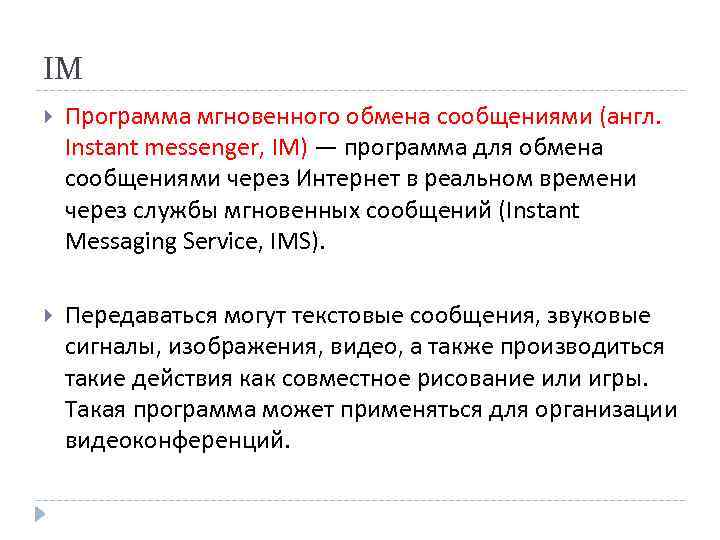 IM

Программа мгновенного обмена сообщениями (англ. Instant messenger, IM) — программа для обмена сообщениями через Интернет в реальном времени через службы мгновенных сообщений (Instant Messaging Service, IMS).

Передаваться могут текстовые сообщения, звуковые сигналы, изображения, видео, а также производиться такие действия как совместное рисование или игры. Такая программа может применяться для организации видеоконференций.